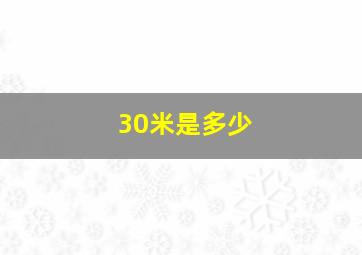 30米是多少